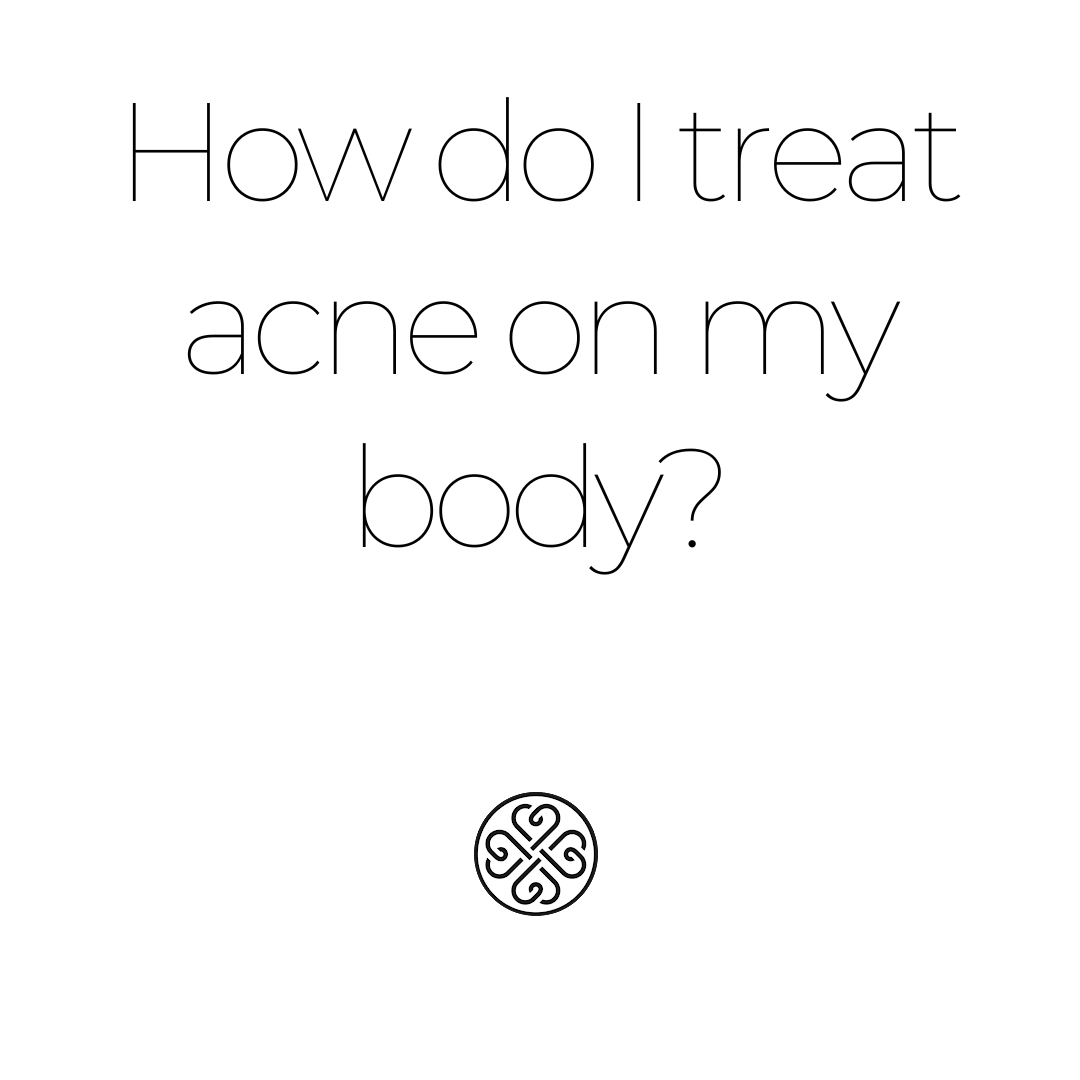 How do I treat acne on my body?